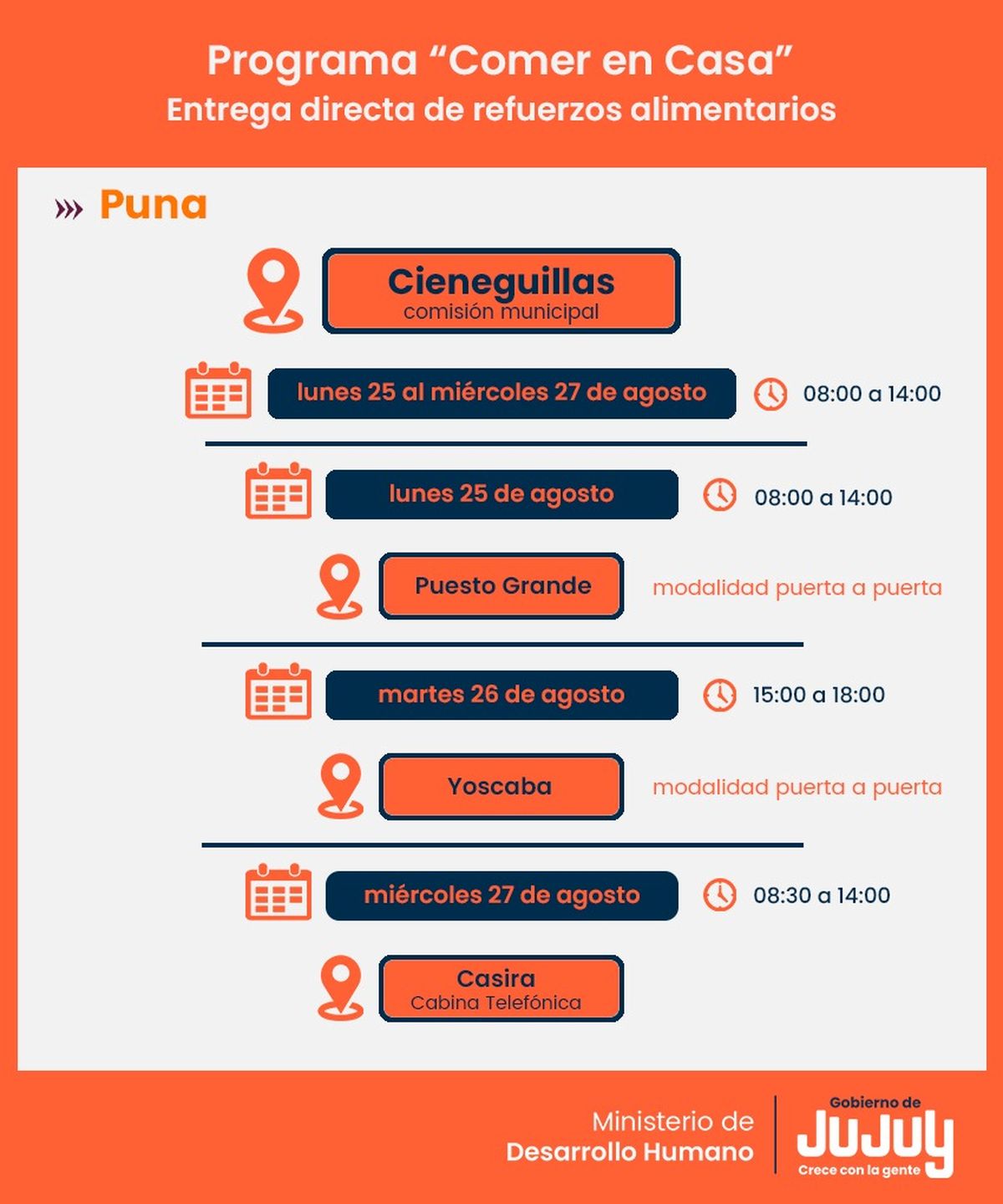 Programa “Comer en Casa”
Entrega directa de refuerzos alimentarios

Puna

Cieneguillas
comisión municipal

lunes 25 al miércoles 27 de agosto
08:00 a 14:00

lunes 25 de agosto
08:00 a 14:00

Puesto Grande
modalidad puerta a puerta

martes 26 de agosto
15:00 a 18:00

Yoscaba
modalidad puerta a puerta

miércoles 27 de agosto
08:30 a 14:00

Casira
Cabina Telefónica

Ministerio de
Desarrollo Humano

Gobierno de
JUJUY
Crece con la gente